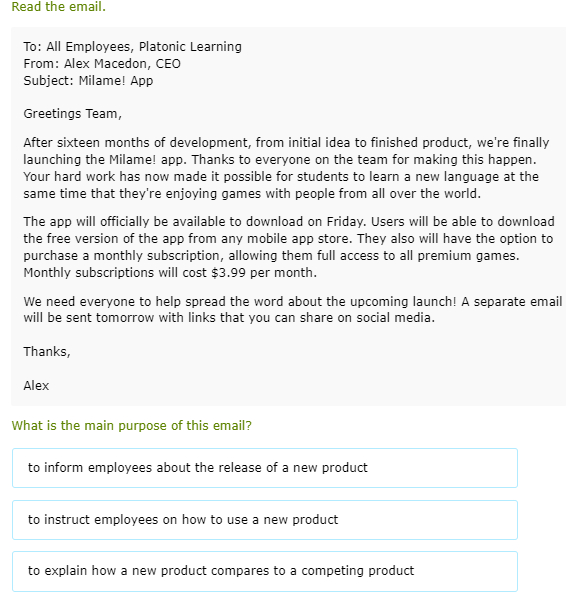 Read the email.

To: All Employees, Platonic Learning
From: Alex Macedon, CEO
Subject: Milame! App

Greetings Team,

After sixteen months of development, from initial idea to finished product, we're finally launching the Milame! app. Thanks to everyone on the team for making this happen. Your hard work has now made it possible for students to learn a new language at the same time that they're enjoying games with people from all over the world.

The app will officially be available to download on Friday. Users will be able to download the free version of the app from any mobile app store. They also will have the option to purchase a monthly subscription, allowing them full access to all premium games. Monthly subscriptions will cost \$3.99 per month.

We need everyone to help spread the word about the upcoming launch! A separate email will be sent tomorrow with links that you can share on social media.

Thanks,

Alex

What is the main purpose of this email?

to inform employees about the release of a new product

to instruct employees on how to use a new product

to explain how a new product compares to a competing product